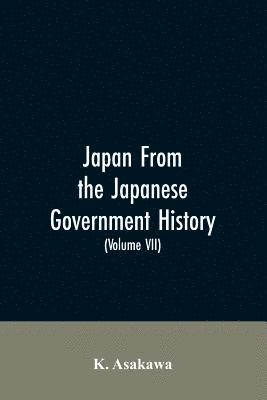 Japan From the Japanese Government History
(Volume VII)

K. Asakawa